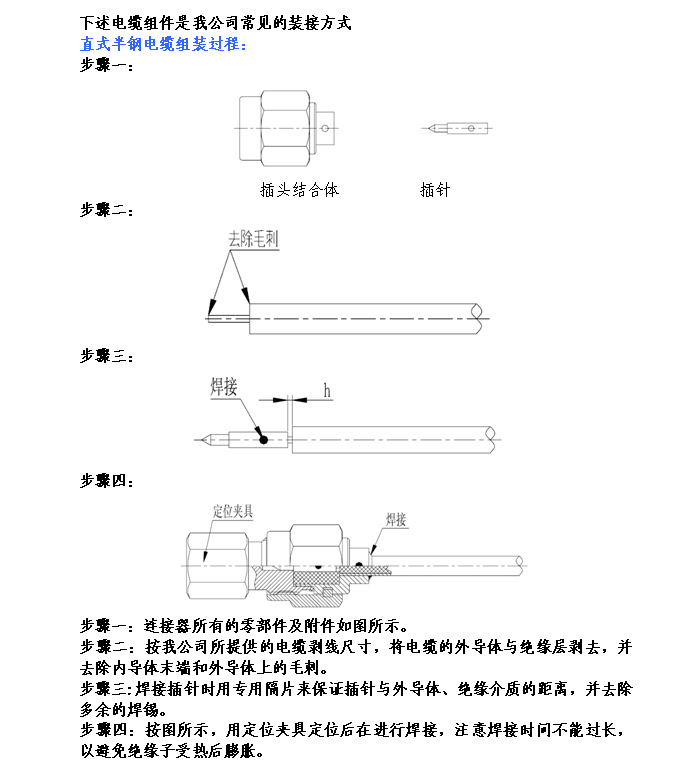 下述电缆组件是我公司常见的装接方式
直式半钢电缆组装过程：
步骤一：

插头结合体

插针

步骤二：

去除毛刺

步骤三：

焊接

h

步骤四：

定位夹具

焊接

步骤一：连接器所有的零部件及附件如图所示。
步骤二：按我公司所提供的电缆剥线尺寸，将电缆的外导体与绝缘层剥去，并去除内导体末端和外导体上的毛刺。
步骤三：焊接插针时用专用隔片来保证插针与外导体、绝缘介质的距离，并去除多余的焊锡。
步骤四：按图所示，用定位夹具定位后在进行焊接，注意焊接时间不能过长，以避免绝缘子受热后膨胀。